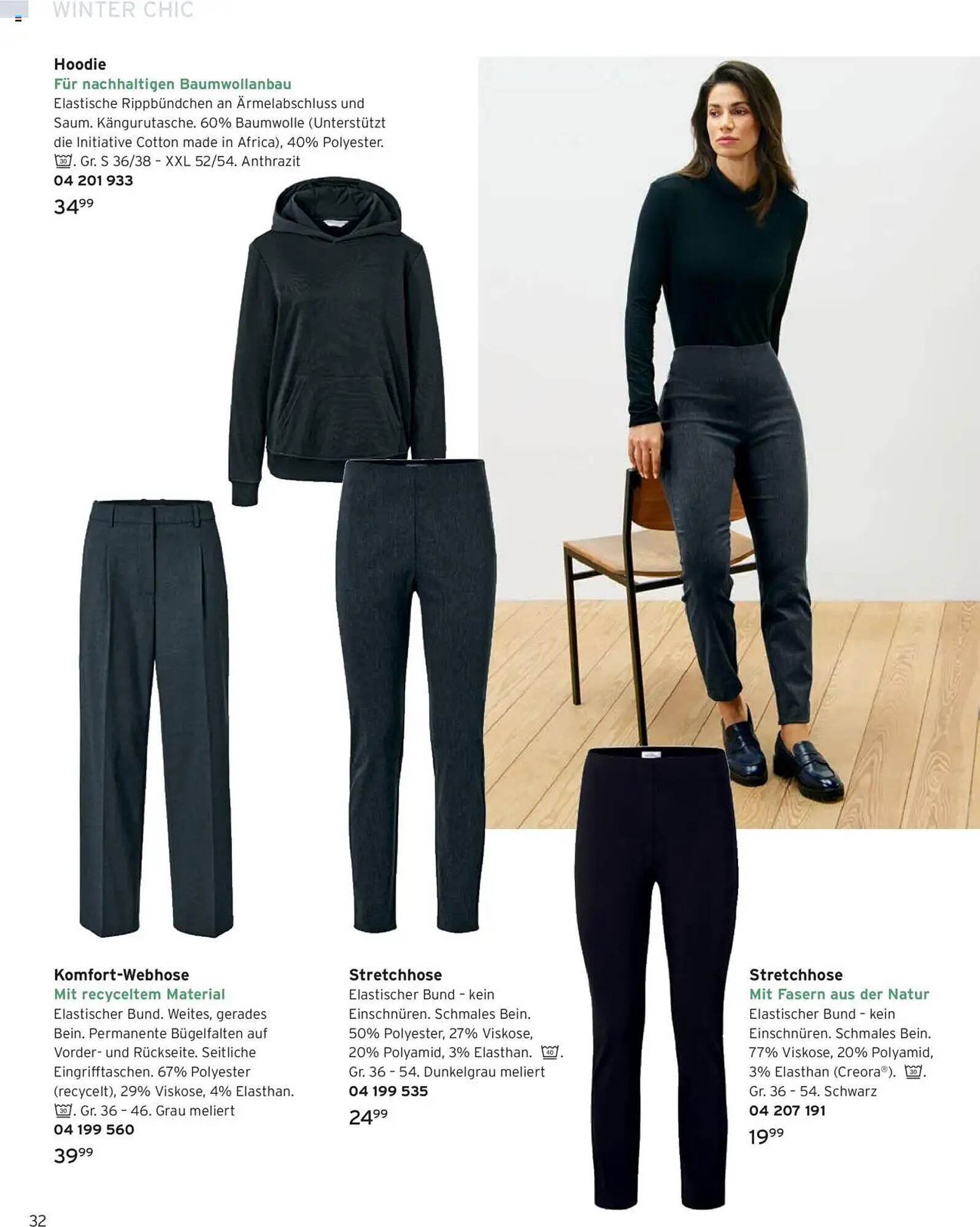 WINTER CHIC

Hoodie
Für nachhaltigen Baumwollanbau
Elastische Rippbündchen an Ärmelabschluss und Saum. Kängurutasche. 60% Baumwolle (Unterstützt die Initiative Cotton made in Africa), 40% Polyester. 30. Gr. S 36/38 – XXL 52/54. Anthrazit
04 201 933
$34^{99}$

Komfort-Webhose
Mit recyceltem Material
Elastischer Bund. Weites, gerades Bein. Permanente Bügelfalten auf Vorder- und Rückseite. Seitliche Eingrifftaschen. 67% Polyester (recycelt), 29% Viskose, 4% Elasthan. 30. Gr. 36 – 46. Grau meliert
04 199 560
$39^{99}$

Stretchhose
Elastischer Bund – kein Einschnüren. Schmales Bein. 50% Polyester, 27% Viskose, 20% Polyamid, 3% Elasthan. 40. Gr. 36 – 54. Dunkelgrau meliert
04 199 535
$24^{99}$

Stretchhose
Mit Fasern aus der Natur
Elastischer Bund – kein Einschnüren. Schmales Bein. 77% Viskose, 20% Polyamid, 3% Elasthan (Creora®). 30. Gr. 36 – 54. Schwarz
04 207 191
$19^{99}$

32